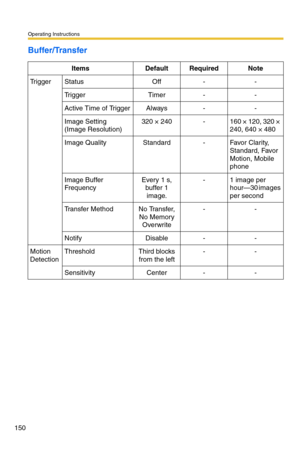 Operating Instructions

Buffer/Transfer

| Items | | Default | Required | Note |
|---|---|---|---|---|
| Trigger | Status | Off | - | - |
| | Trigger | Timer | - | - |
| | Active Time of Trigger | Always | - | - |
| | Image Setting (Image Resolution) | 320 × 240 | - | 160 × 120, 320 × 240, 640 × 480 |
| | Image Quality | Standard | - | Favor Clarity, Standard, Favor Motion, Mobile phone |
| | Image Buffer Frequency | Every 1 s, buffer 1 image. | - | 1 image per hour—30 images per second |
| | Transfer Method | No Transfer, No Memory Overwrite | - | - |
| | Notify | Disable | - | - |
| Motion Detection | Threshold | Third blocks from the left | - | - |
| | Sensitivity | Center | - | - |

150